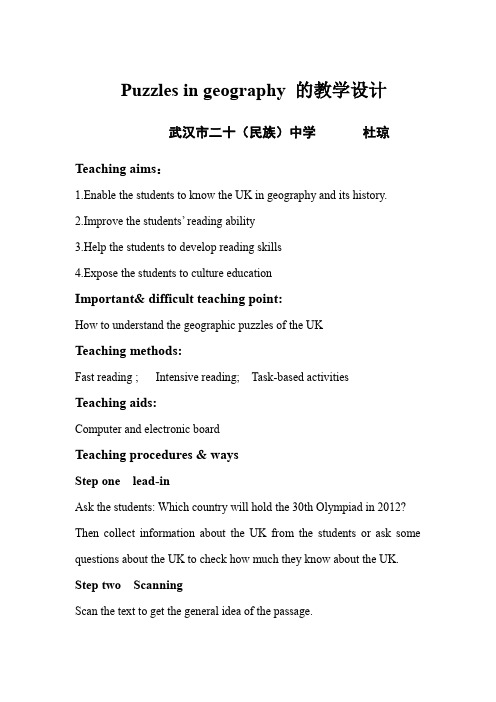 Puzzles in geography 的教学设计

武汉市二十（民族）中学 杜琼

Teaching aims：

1.Enable the students to know the UK in geography and its history.

2.Improve the students' reading ability

3.Help the students to develop reading skills

4.Expose the students to culture education

Important& difficult teaching point:

How to understand the geographic puzzles of the UK

Teaching methods:

Fast reading ; Intensive reading; Task-based activities

Teaching aids:

Computer and electronic board

Teaching procedures & ways

Step one lead-in

Ask the students: Which country will hold the 30th Olympiad in 2012? Then collect information about the UK from the students or ask some questions about the UK to check how much they know about the UK.

Step two Scanning

Scan the text to get the general idea of the passage.